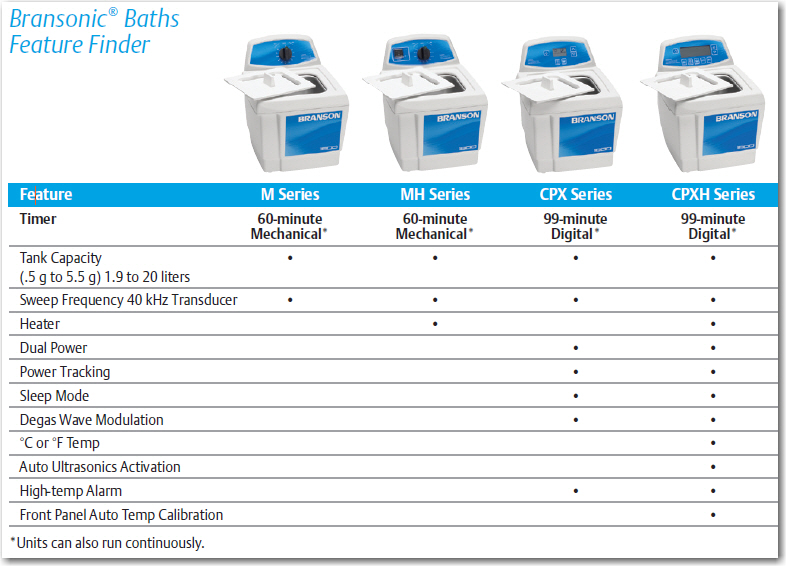 Bransonic® Baths
Feature Finder

BRANSON

BRANSON

BRANSON

BRANSON

| Feature | M Series | MH Series | CPX Series | CPXH Series |
|---|---|---|---|---|
| Timer | 60-minute Mechanical* | 60-minute Mechanical* | 99-minute Digital* | 99-minute Digital* |
| Tank Capacity (.5 g to 5.5 g) 1.9 to 20 liters | • | • | • | • |
| Sweep Frequency 40 kHz Transducer | • | • | • | • |
| Heater | | • | | • |
| Dual Power | | | • | • |
| Power Tracking | | | • | • |
| Sleep Mode | | | • | • |
| Degas Wave Modulation | | | • | • |
| °C or °F Temp | | | | • |
| Auto Ultrasonics Activation | | | | • |
| High-temp Alarm | | | • | • |
| Front Panel Auto Temp Calibration | | | | • |

*Units can also run continuously.